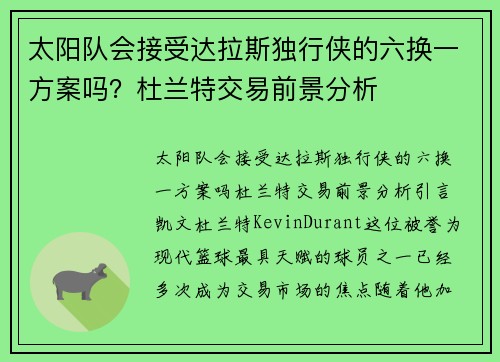 太阳队会接受达拉斯独行侠的六换一方案吗？杜兰特交易前景分析

太阳队会接受达拉斯独行侠的六换一方案吗杜兰特交易前景分析引言凯文杜兰特KevinDurant这位被誉为现代篮球最具天赋的球员之一已经多次成为交易市场的焦点随着他加